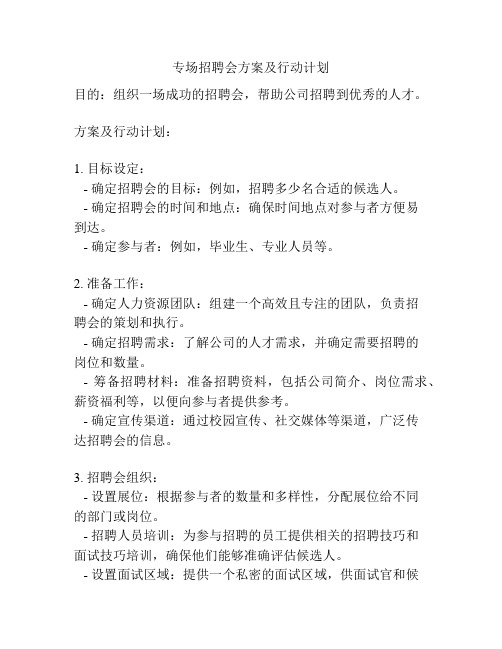 专场招聘会方案及行动计划

目的：组织一场成功的招聘会，帮助公司招聘到优秀的人才。

方案及行动计划：

1. 目标设定：
- 确定招聘会的目标：例如，招聘多少名合适的候选人。
- 确定招聘会的时间和地点：确保时间地点对参与者方便易到达。
- 确定参与者：例如，毕业生、专业人员等。

2. 准备工作：
- 确定人力资源团队：组建一个高效且专注的团队，负责招聘会的策划和执行。
- 确定招聘需求：了解公司的人才需求，并确定需要招聘的岗位和数量。
- 筹备招聘材料：准备招聘资料，包括公司简介、岗位需求、薪资福利等，以便向参与者提供参考。
- 确定宣传渠道：通过校园宣传、社交媒体等渠道，广泛传达招聘会的信息。

3. 招聘会组织：
- 设置展位：根据参与者的数量和多样性，分配展位给不同的部门或岗位。
- 招聘人员培训：为参与招聘的员工提供相关的招聘技巧和面试技巧培训，确保他们能够准确评估候选人。
- 设置面试区域：提供一个私密的面试区域，供面试官和候